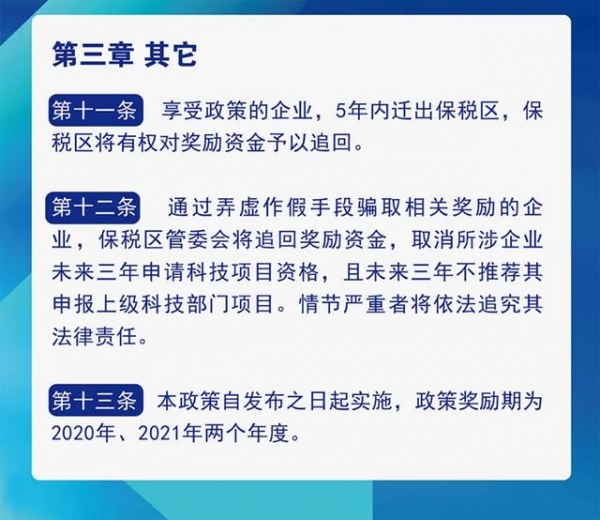 第三章 其它

第十一条 享受政策的企业，5年内迁出保税区，保税区将有权对奖励资金予以追回。

第十二条 通过弄虚作假手段骗取相关奖励的企业，保税区管委会将追回奖励资金，取消所涉企业未来三年申请科技项目资格，且未来三年不推荐其申报上级科技部门项目。情节严重者将依法追究其法律责任。

第十三条 本政策自发布之日起实施，政策奖励期为2020年、2021年两个年度。